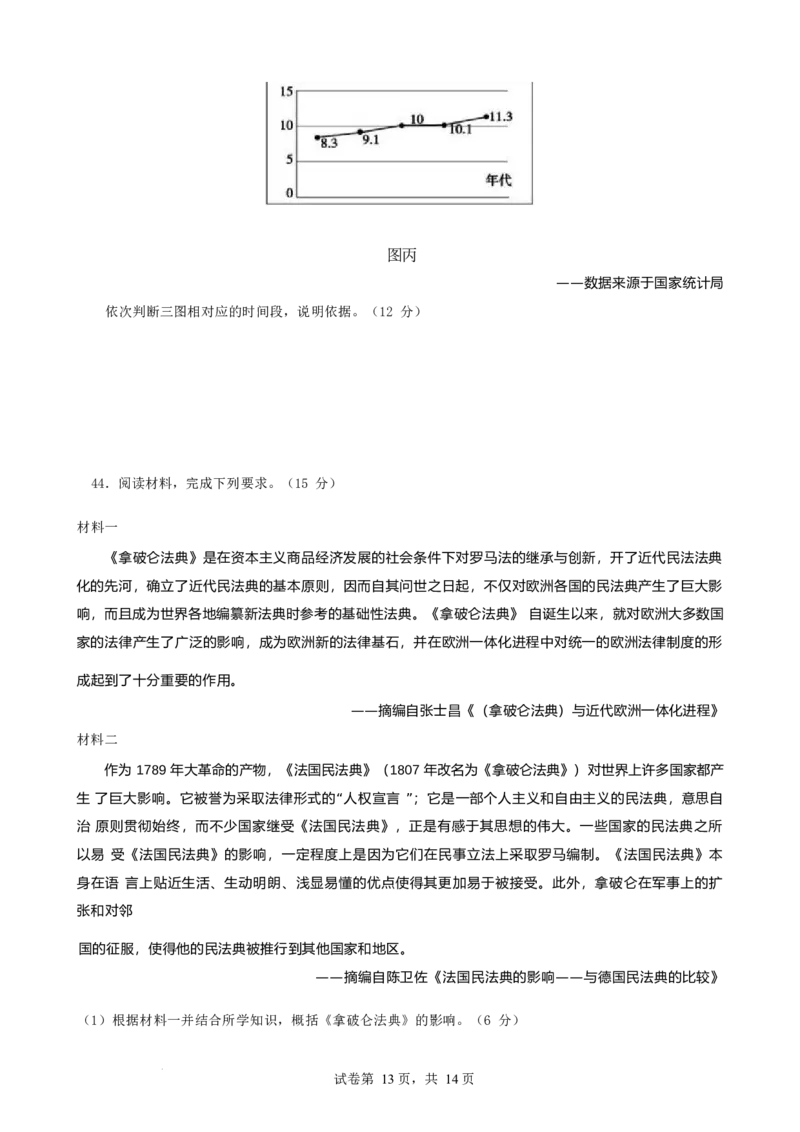 15
10
5
0
8.3
9.1
10
10.1
11.3
年代

图丙

——数据来源于国家统计局

依次判断三图相对应的时间段，说明依据。（12 分）

44．阅读材料，完成下列要求。（15 分）

材料一

《拿破仑法典》是在资本主义商品经济发展的社会条件下对罗马法的继承与创新，开了近代民法法典化的先河，确立了近代民法典的基本原则，因而自其问世之日起，不仅对欧洲各国的民法典产生了巨大影响，而且成为世界各地编纂新法典时参考的基础性法典。《拿破仑法典》 自诞生以来，就对欧洲大多数国家的法律产生了广泛的影响，成为欧洲新的法律基石，并在欧洲一体化进程中对统一的欧洲法律制度的形成起到了十分重要的作用。

——摘编自张士昌《（拿破仑法典）与近代欧洲一体化进程》

材料二

作为 1789 年大革命的产物，《法国民法典》（1807 年改名为《拿破仑法典》）对世界上许多国家都产生 了巨大影响。它被誉为采取法律形式的“人权宣言 ”；它是一部个人主义和自由主义的民法典，意思自治 原则贯彻始终，而不少国家继受《法国民法典》，正是有感于其思想的伟大。一些国家的民法典之所以易 受《法国民法典》的影响，一定程度上是因为它们在民事立法上采取罗马编制。《法国民法典》本身在语 言上贴近生活、生动明朗、浅显易懂的优点使得其更加易于被接受。此外，拿破仑在军事上的扩张和对邻

国的征服，使得他的民法典被推行到其他国家和地区。

——摘编自陈卫佐《法国民法典的影响——与德国民法典的比较》

（1）根据材料一并结合所学知识，概括《拿破仑法典》的影响。（6 分）

试卷第 13 页，共 14 页